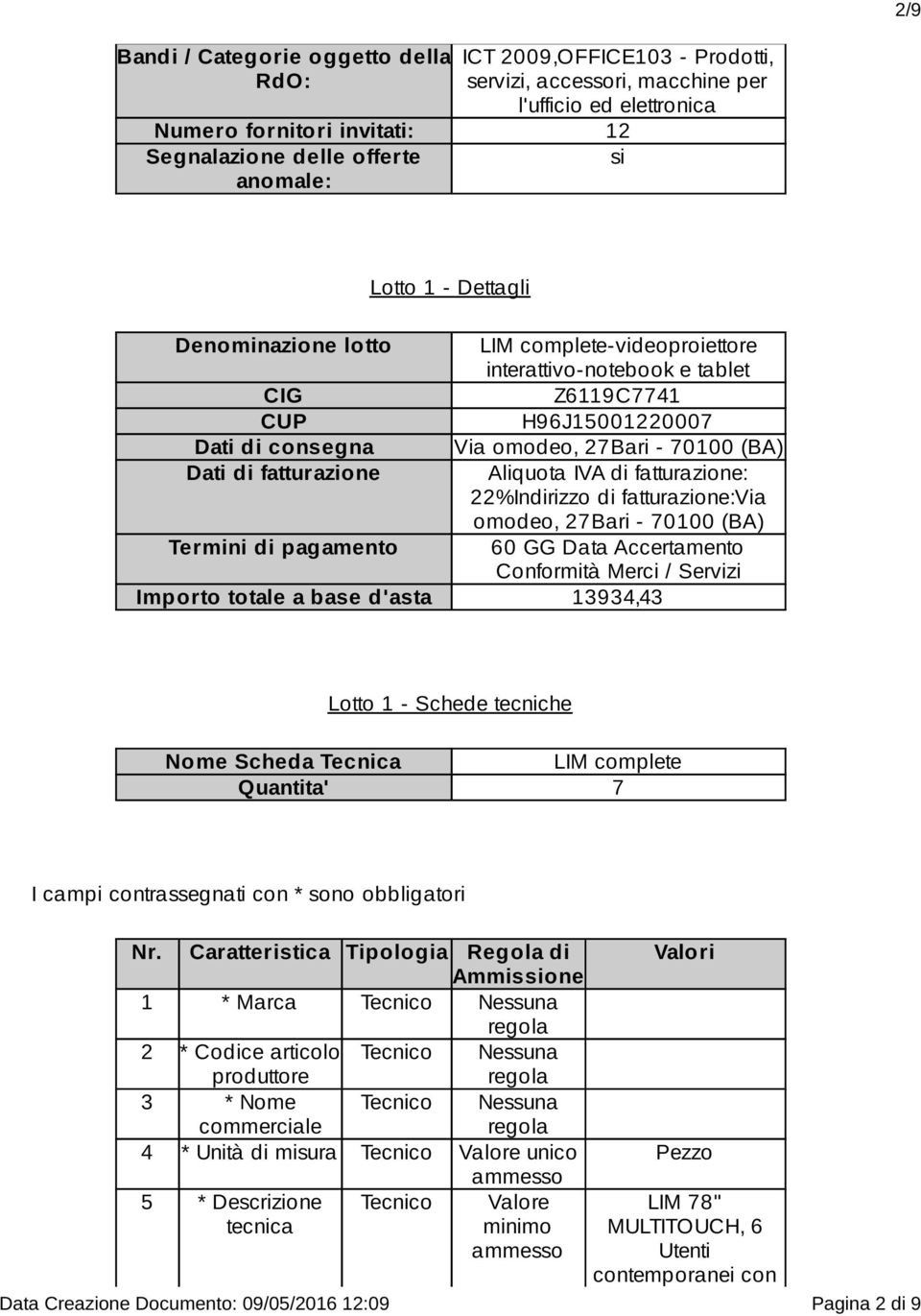 2/9

| Bandi / Categorie oggetto della RdO: | ICT 2009,OFFICE103 - Prodotti, servizi, accessori, macchine per l'ufficio ed elettronica |
|---|---|
| Numero fornitori invitati: | 12 |
| Segnalazione delle offerte anomale: | si |

Lotto 1 - Dettagli

| Denominazione lotto | LIM complete-videoproiettore interattivo-notebook e tablet |
|---|---|
| CIG | Z6119C7741 |
| CUP | H96J15001220007 |
| Dati di consegna | Via omodeo, 27Bari - 70100 (BA) |
| Dati di fatturazione | Aliquota IVA di fatturazione: 22%Indirizzo di fatturazione:Via omodeo, 27Bari - 70100 (BA) |
| Termini di pagamento | 60 GG Data Accertamento Conformità Merci / Servizi |
| Importo totale a base d'asta | 13934,43 |

Lotto 1 - Schede tecniche

| Nome Scheda Tecnica | LIM complete |
|---|---|
| Quantita' | 7 |

I campi contrassegnati con * sono obbligatori

| Nr. | Caratteristica | Tipologia | Regola di Ammissione | Valori |
|---|---|---|---|---|
| 1 | * Marca | Tecnico | Nessuna regola | |
| 2 | * Codice articolo produttore | Tecnico | Nessuna regola | |
| 3 | * Nome commerciale | Tecnico | Nessuna regola | |
| 4 | * Unità di misura | Tecnico | Valore unico ammesso | Pezzo |
| 5 | * Descrizione tecnica | Tecnico | Valore minimo ammesso | LIM 78" MULTITOUCH, 6 Utenti contemporanei con |

Data Creazione Documento: 09/05/2016 12:09 Pagina 2 di 9